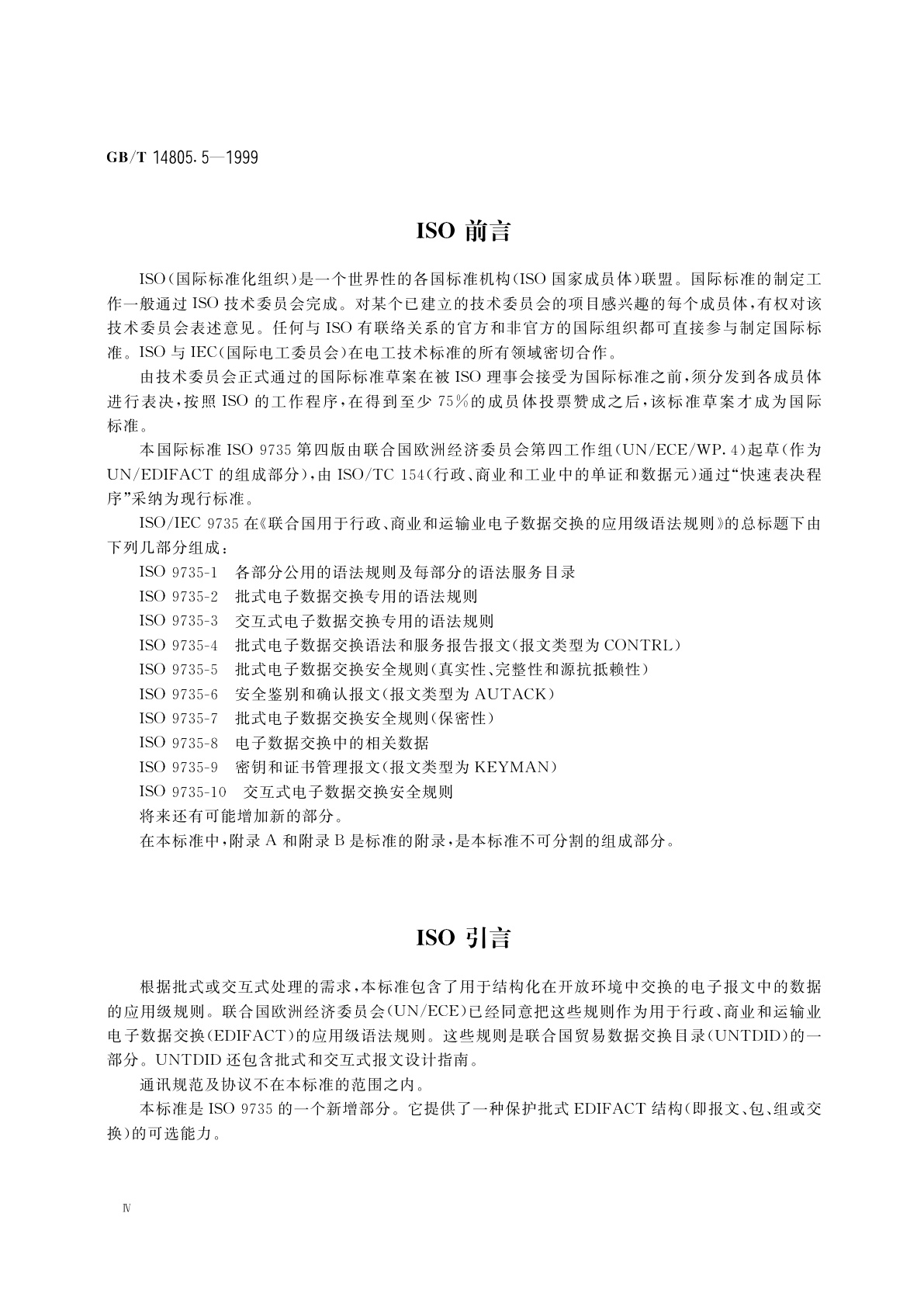 GB/T 14805.5—1999

ISO 前言

ISO（国际标准化组织）是一个世界性的各国标准机构（ISO 国家成员体）联盟。国际标准的制定工作一般通过 ISO 技术委员会完成。对某个已建立的技术委员会的项目感兴趣的每个成员体，有权对该技术委员会表述意见。任何与 ISO 有联络关系的官方和非官方的国际组织都可直接参与制定国际标准。ISO 与 IEC（国际电工委员会）在电工技术标准的所有领域密切合作。

由技术委员会正式通过的国际标准草案在被 ISO 理事会接受为国际标准之前，须分发到各成员体进行表决，按照 ISO 的工作程序，在得到至少 75%的成员体投票赞成之后，该标准草案才成为国际标准。

本国际标准 ISO 9735 第四版由联合国欧洲经济委员会第四工作组（UN/ECE/WP.4）起草（作为 UN/EDIFACT 的组成部分），由 ISO/TC 154（行政、商业和工业中的单证和数据元）通过“快速表决程序”采纳为现行标准。

ISO/IEC 9735 在《联合国用于行政、商业和运输业电子数据交换的应用级语法规则》的总标题下由下列几部分组成：

ISO 9735-1　各部分公用的语法规则及每部分的语法服务目录

ISO 9735-2　批式电子数据交换专用的语法规则

ISO 9735-3　交互式电子数据交换专用的语法规则

ISO 9735-4　批式电子数据交换语法和服务报告报文（报文类型为 CONTRL）

ISO 9735-5　批式电子数据交换安全规则（真实性、完整性和源抗抵赖性）

ISO 9735-6　安全鉴别和确认报文（报文类型为 AUTACK）

ISO 9735-7　批式电子数据交换安全规则（保密性）

ISO 9735-8　电子数据交换中的相关数据

ISO 9735-9　密钥和证书管理报文（报文类型为 KEYMAN）

ISO 9735-10　交互式电子数据交换安全规则

将来还有可能增加新的部分。

在本标准中，附录 A 和附录 B 是标准的附录，是本标准不可分割的组成部分。

ISO 引言

根据批式或交互式处理的需求，本标准包含了用于结构化在开放环境中交换的电子报文中的数据的应用级规则。联合国欧洲经济委员会（UN/ECE）已经同意把这些规则作为用于行政、商业和运输业电子数据交换（EDIFACT）的应用级语法规则。这些规则是联合国贸易数据交换目录（UNTDID）的一部分。UNTDID 还包含批式和交互式报文设计指南。

通讯规范及协议不在本标准的范围之内。

本标准是 ISO 9735 的一个新增部分。它提供了一种保护批式 EDIFACT 结构（即报文、包、组或交换）的可选能力。

Ⅳ